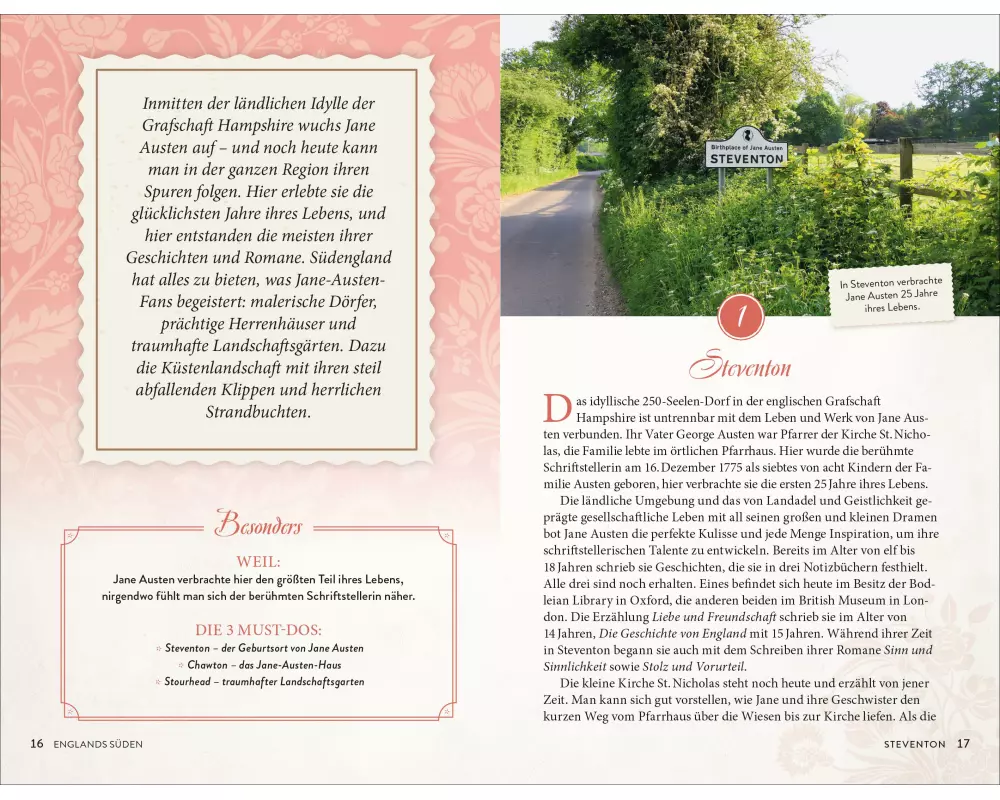 Inmitten der ländlichen Idylle der Grafschaft Hampshire wuchs Jane Austen auf – und noch heute kann man in der ganzen Region ihren Spuren folgen. Hier erlebte sie die glücklichsten Jahre ihres Lebens, und hier entstanden die meisten ihrer Geschichten und Romane. Südengland hat alles zu bieten, was Jane-Austen-Fans begeistert: malerische Dörfer, prächtige Herrenhäuser und traumhafte Landschaftsgärten. Dazu die Küstenlandschaft mit ihren steil abfallenden Klippen und herrlichen Strandbuchten.

Besonders

WEIL:
Jane Austen verbrachte hier den größten Teil ihres Lebens, nirgendwo fühlt man sich der berühmten Schriftstellerin näher.

DIE 3 MUST-DOS:
Steventon – der Geburtsort von Jane Austen
Chawton – das Jane-Austen-Haus
Stourhead – traumhafter Landschaftsgarten

16 ENGLANDS SÜDEN

Birthplace of Jane Austen
STEVENTON

In Steventon verbrachte Jane Austen 25 Jahre ihres Lebens.

1

Steventon

Das idyllische 250-Seelen-Dorf in der englischen Grafschaft Hampshire ist untrennbar mit dem Leben und Werk von Jane Austen verbunden. Ihr Vater George Austen war Pfarrer der Kirche St. Nicholas, die Familie lebte im örtlichen Pfarrhaus. Hier wurde die berühmte Schriftstellerin am 16. Dezember 1775 als siebtes von acht Kindern der Familie Austen geboren, hier verbrachte sie die ersten 25 Jahre ihres Lebens.

Die ländliche Umgebung und das von Landadel und Geistlichkeit geprägte gesellschaftliche Leben mit all seinen großen und kleinen Dramen bot Jane Austen die perfekte Kulisse und jede Menge Inspiration, um ihre schriftstellerischen Talente zu entwickeln. Bereits im Alter von elf bis 18 Jahren schrieb sie Geschichten, die sie in drei Notizbüchern festhielt. Alle drei sind noch erhalten. Eines befindet sich heute im Besitz der Bodleian Library in Oxford, die anderen beiden im British Museum in London. Die Erzählung Liebe und Freundschaft schrieb sie im Alter von 14 Jahren, Die Geschichte von England mit 15 Jahren. Während ihrer Zeit in Steventon begann sie auch mit dem Schreiben ihrer Romane Sinn und Sinnlichkeit sowie Stolz und Vorurteil.

Die kleine Kirche St. Nicholas steht noch heute und erzählt von jener Zeit. Man kann sich gut vorstellen, wie Jane und ihre Geschwister den kurzen Weg vom Pfarrhaus über die Wiesen bis zur Kirche liefen. Als die

STEVENTON 17